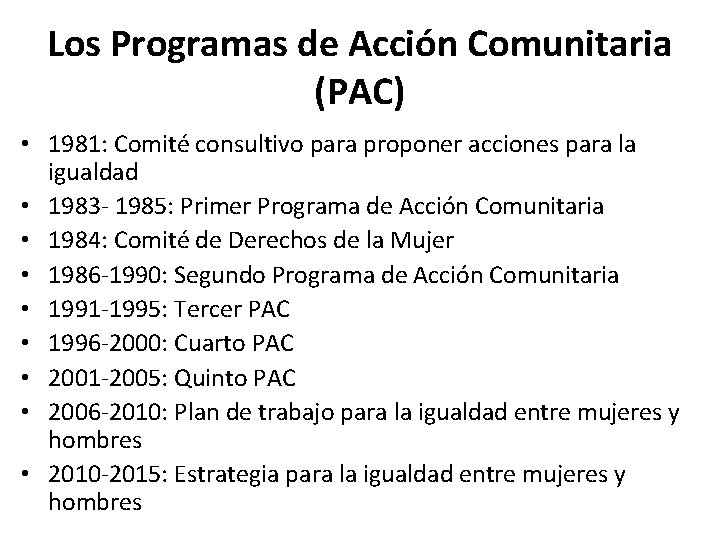 Los Programas de Acción Comunitaria (PAC)

• 1981: Comité consultivo para proponer acciones para la igualdad
• 1983- 1985: Primer Programa de Acción Comunitaria
• 1984: Comité de Derechos de la Mujer
• 1986-1990: Segundo Programa de Acción Comunitaria
• 1991-1995: Tercer PAC
• 1996-2000: Cuarto PAC
• 2001-2005: Quinto PAC
• 2006-2010: Plan de trabajo para la igualdad entre mujeres y hombres
• 2010-2015: Estrategia para la igualdad entre mujeres y hombres